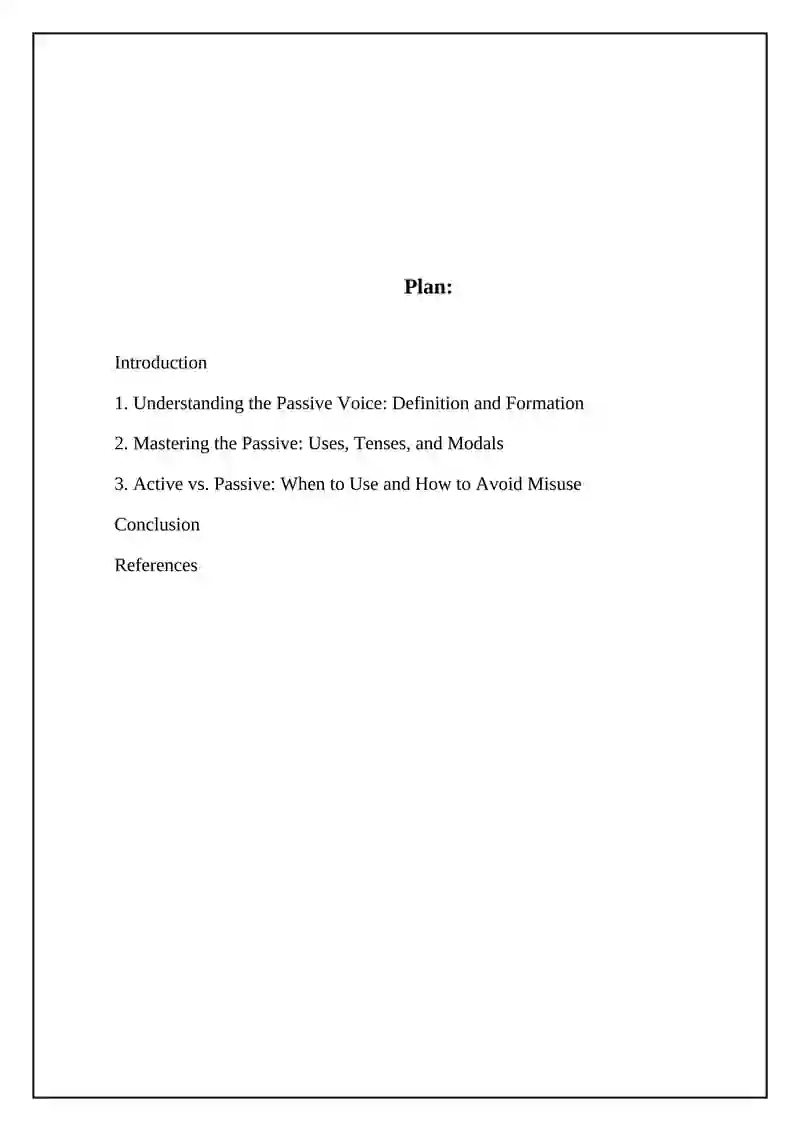 Plan:

Introduction

1. Understanding the Passive Voice: Definition and Formation

2. Mastering the Passive: Uses, Tenses, and Modals

3. Active vs. Passive: When to Use and How to Avoid Misuse

Conclusion

References